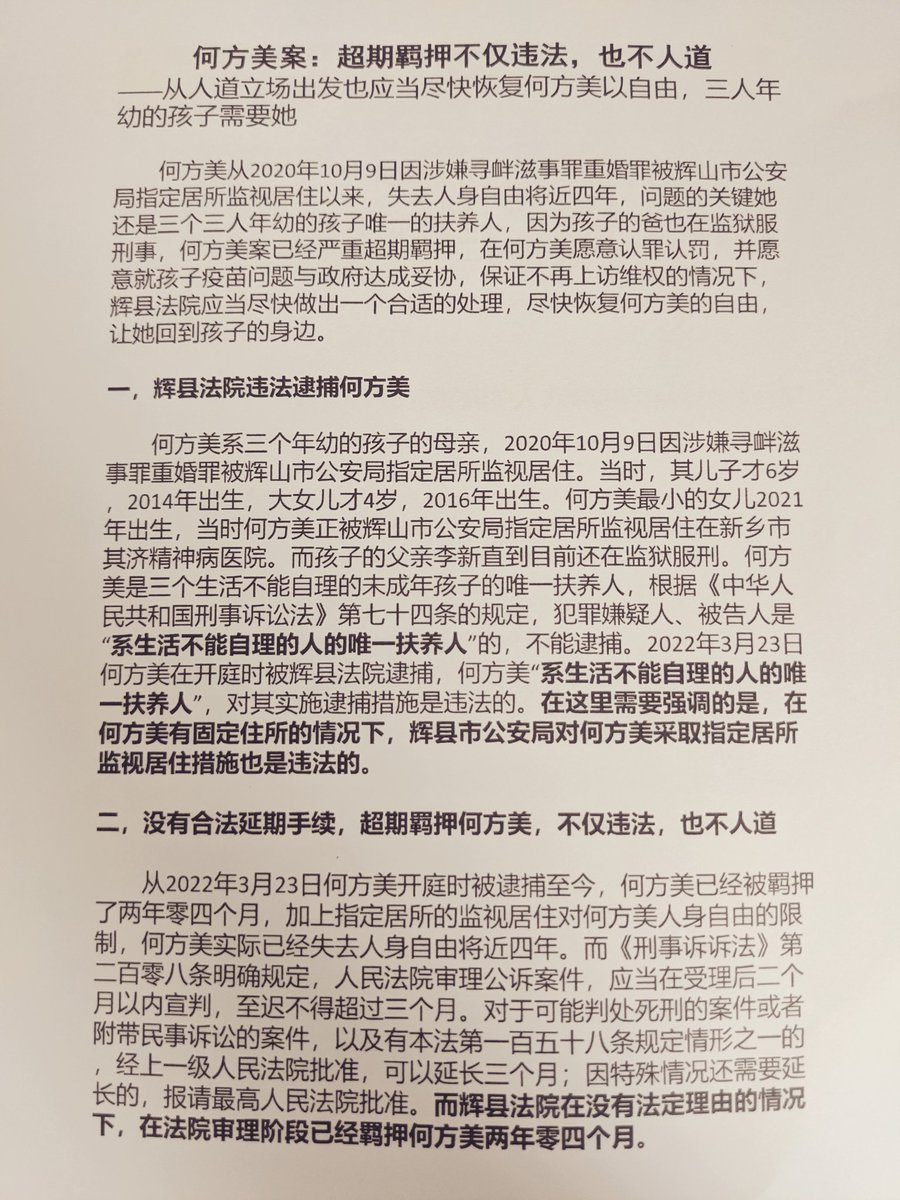 何方美案：超期羁押不仅违法，也不人道
——从人道立场出发也应当尽快恢复何方美以自由，三人年幼的孩子需要她

何方美从2020年10月9日因涉嫌寻衅滋事罪重婚罪被辉山市公安局指定居所监视居住以来，失去人身自由将近四年，问题的关键她还是三个三人年幼的孩子唯一的扶养人，因为孩子的爸也在监狱服刑事，何方美案已经严重超期羁押，在何方美愿意认罪认罚，并愿意就孩子疫苗问题与政府达成妥协，保证不再上访维权的情况下，辉县法院应当尽快做出一个合适的处理，尽快恢复何方美的自由，让她回到孩子的身边。

一，辉县法院违法逮捕何方美

何方美系三个年幼的孩子的母亲，2020年10月9日因涉嫌寻衅滋事罪重婚罪被辉山市公安局指定居所监视居住。当时，其儿子才6岁，2014年出生，大女儿才4岁，2016年出生。何方美最小的女儿2021年出生，当时何方美正被辉山市公安局指定居所监视居住在新乡市其济精神病医院。而孩子的父亲李新直到目前还在监狱服刑。何方美是三个生活不能自理的未成年孩子的唯一扶养人，根据《中华人民共和国刑事诉讼法》第七十四条的规定，犯罪嫌疑人、被告人是“系生活不能自理的人的唯一扶养人”的，不能逮捕。2022年3月23日何方美在开庭时被辉县法院逮捕，何方美“系生活不能自理的人的唯一扶养人”，对其实施逮捕措施是违法的。在这里需要强调的是，在何方美有固定住所的情况下，辉县市公安局对何方美采取指定居所监视居住措施也是违法的。

二，没有合法延期手续，超期羁押何方美，不仅违法，也不人道

从2022年3月23日何方美开庭时被逮捕至今，何方美已经被羁押了两年零四个月，加上指定居所的监视居住对何方美人身自由的限制，何方美实际已经失去人身自由将近四年。而《刑事诉讼法》第二百零八条明确规定，人民法院审理公诉案件，应当在受理后二个月以内宣判，至迟不得超过三个月。对于可能判处死刑的案件或者附带民事诉讼的案件，以及有本法第一百五十八条规定情形之一的，经上一级人民法院批准，可以延长三个月；因特殊情况还需要延长的，报请最高人民法院批准。而辉县法院在没有法定理由的情况下，在法院审理阶段已经羁押何方美两年零四个月。